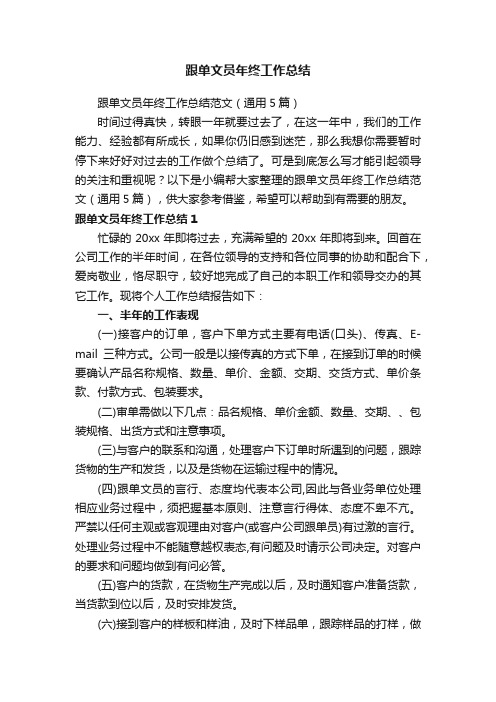 跟单文员年终工作总结

跟单文员年终工作总结范文（通用 5 篇）

时间过得真快，转眼一年就要过去了，在这一年中，我们的工作能力、经验都有所成长，如果你仍旧感到迷茫，那么我想你需要暂时停下来好好对过去的工作做个总结了。可是到底怎么写才能引起领导的关注和重视呢？以下是小编帮大家整理的跟单文员年终工作总结范文（通用 5 篇），供大家参考借鉴，希望可以帮助到有需要的朋友。

跟单文员年终工作总结 1

忙碌的 20xx 年即将过去，充满希望的 20xx 年即将到来。回首在公司工作的半年时间，在各位领导的支持和各位同事的协助和配合下，爱岗敬业，恪尽职守，较好地完成了自己的本职工作和领导交办的其它工作。现将个人工作总结报告如下：

一、半年的工作表现

(一)接客户的订单，客户下单方式主要有电话(口头)、传真、E-mail 三种方式。公司一般是以接传真的方式下单，在接到订单的时候要确认产品名称规格、数量、单价、金额、交期、交货方式、单价条款、付款方式、包装要求。

(二)审单需做以下几点：品名规格、单价金额、数量、交期、、包装规格、出货方式和注意事项。

(三)与客户的联系和沟通，处理客户下订单时所遇到的问题，跟踪货物的生产和发货，以及是货物在运输过程中的情况。

(四)跟单文员的言行、态度均代表本公司,因此与各业务单位处理相应业务过程中，须把握基本原则、注意言行得体、态度不卑不亢。严禁以任何主观或客观理由对客户(或客户公司跟单员)有过激的言行。处理业务过程中不能随意越权表态,有问题及时请示公司决定。对客户的要求和问题均做到有问必答。

(五)客户的货款，在货物生产完成以后，及时通知客户准备货款，当货款到位以后，及时安排发货。

(六)接到客户的样板和样油，及时下样品单，跟踪样品的打样，做